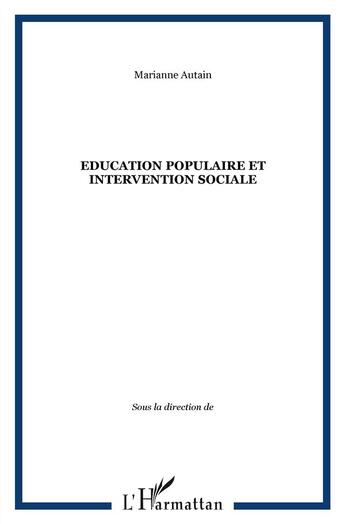 Marianne Autain

EDUCATION POPULAIRE ET INTERVENTION SOCIALE

Sous la direction de

L'Harmattan